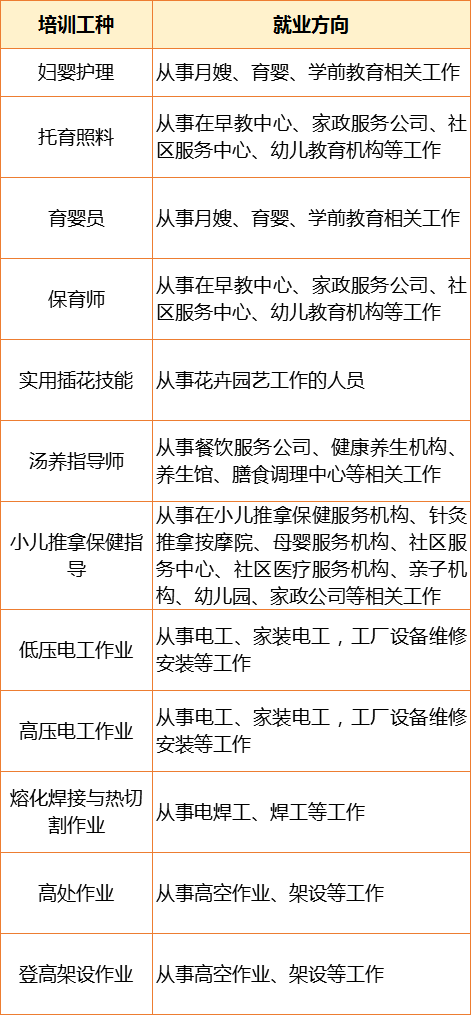 | 培训工种 | 就业方向 |
|---|---|
| 妇婴护理 | 从事月嫂、育婴、学前教育相关工作 |
| 托育照料 | 从事在早教中心、家政服务公司、社区服务中心、幼儿教育机构等工作 |
| 育婴员 | 从事月嫂、育婴、学前教育相关工作 |
| 保育师 | 从事在早教中心、家政服务公司、社区服务中心、幼儿教育机构等工作 |
| 实用插花技能 | 从事花卉园艺工作的人员 |
| 汤养指导师 | 从事餐饮服务公司、健康养生机构、养生馆、膳食调理中心等相关工作 |
| 小儿推拿保健指导 | 从事在小儿推拿保健服务机构、针灸推拿按摩院、母婴服务机构、社区服务中心、社区医疗服务机构、亲子机构、幼儿园、家政公司等相关工作 |
| 低压电工作业 | 从事电工、家装电工，工厂设备维修安装等工作 |
| 高压电工作业 | 从事电工、家装电工，工厂设备维修安装等工作 |
| 熔化焊接与热切割作业 | 从事电焊工、焊工等工作 |
| 高处作业 | 从事高空作业、架设等工作 |
| 登高架设作业 | 从事高空作业、架设等工作 |